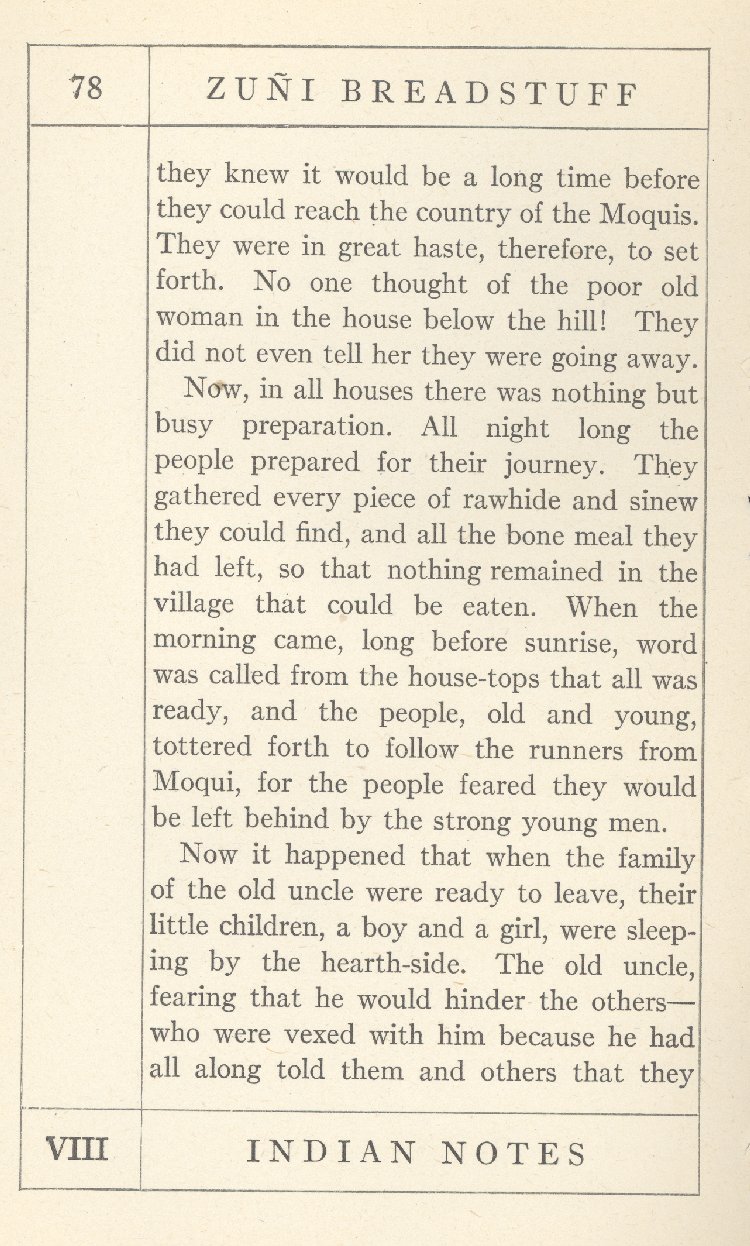 78

ZUÑI BREADSTUFF

they knew it would be a long time before they could reach the country of the Moquis. They were in great haste, therefore, to set forth. No one thought of the poor old woman in the house below the hill! They did not even tell her they were going away.

Now, in all houses there was nothing but busy preparation. All night long the people prepared for their journey. They gathered every piece of rawhide and sinew they could find, and all the bone meal they had left, so that nothing remained in the village that could be eaten. When the morning came, long before sunrise, word was called from the house-tops that all was ready, and the people, old and young, tottered forth to follow the runners from Moqui, for the people feared they would be left behind by the strong young men.

Now it happened that when the family of the old uncle were ready to leave, their little children, a boy and a girl, were sleeping by the hearth-side. The old uncle, fearing that he would hinder the others—who were vexed with him because he had all along told them and others that they

VIII

INDIAN NOTES